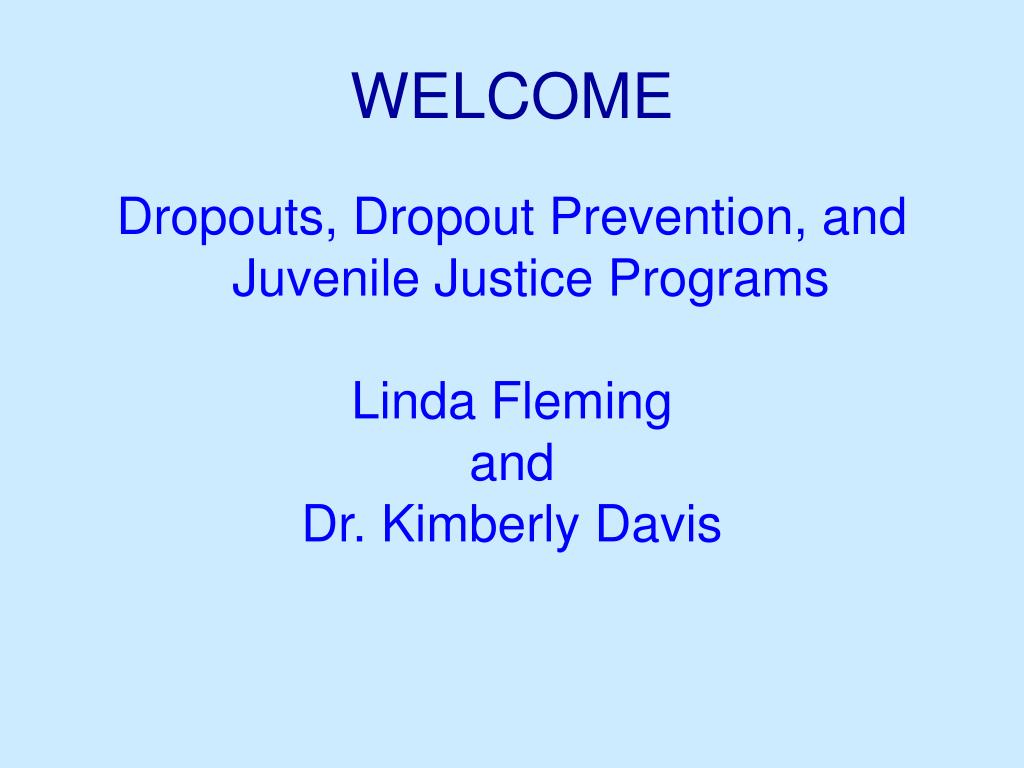 WELCOME

Dropouts, Dropout Prevention, and Juvenile Justice Programs

Linda Fleming
and
Dr. Kimberly Davis